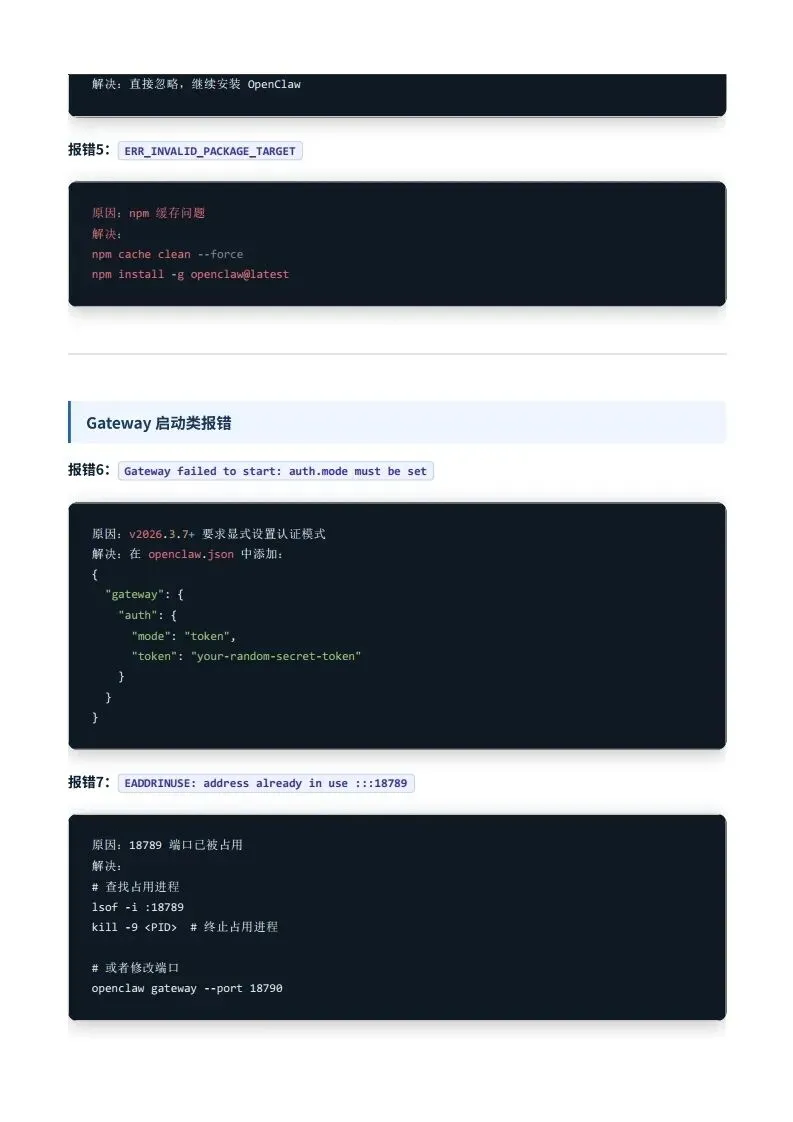 解决：直接忽略，继续安装 OpenClaw

报错5：ERR_INVALID_PACKAGE_TARGET

原因：npm 缓存问题
解决：
npm cache clean --force
npm install -g openclaw@latest

Gateway 启动类报错

报错6：Gateway failed to start: auth.mode must be set

原因：v2026.3.7+ 要求显式设置认证模式
解决：在 openclaw.json 中添加：
{
  "gateway": {
    "auth": {
      "mode": "token",
      "token": "your-random-secret-token"
    }
  }
}

报错7：EADDRINUSE: address already in use :::18789

原因：18789 端口已被占用
解决：
# 查找占用进程
lsof -i :18789
kill -9 <PID>  # 终止占用进程

# 或者修改端口
openclaw gateway --port 18790